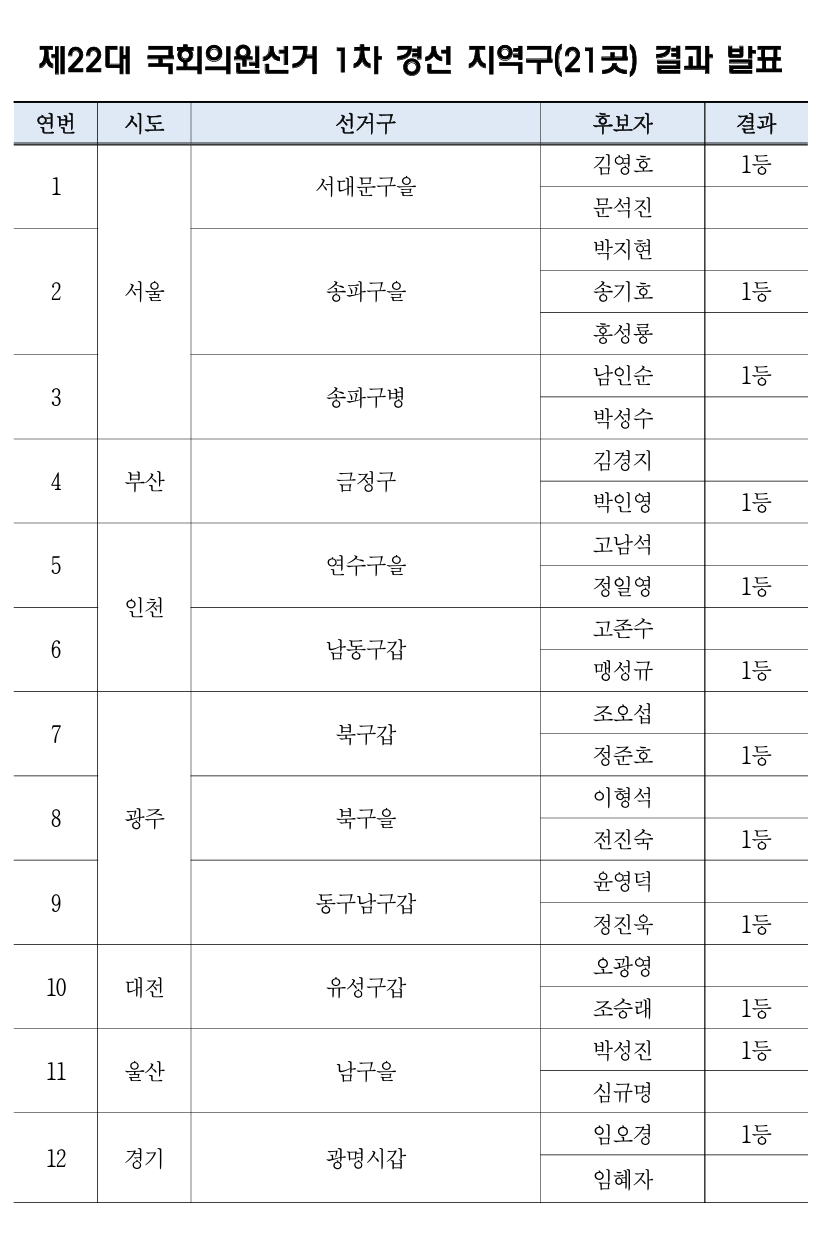 제22대 국회의원선거 1차 경선 지역구(21곳) 결과 발표

| 연번 | 시도 | 선거구 | 후보자 | 결과 |
|---|---|---|---|---|
| 1 | 서울 | 서대문구을 | 김영호 | 1등 |
| | | | 문석진 | |
| 2 | | 송파구을 | 박지현 | |
| | | | 송기호 | 1등 |
| | | | 홍성룡 | |
| 3 | | 송파구병 | 남인순 | 1등 |
| | | | 박성수 | |
| 4 | 부산 | 금정구 | 김경지 | |
| | | | 박인영 | 1등 |
| 5 | 인천 | 연수구을 | 고남석 | |
| | | | 정일영 | 1등 |
| 6 | | 남동구갑 | 고존수 | |
| | | | 맹성규 | 1등 |
| 7 | 광주 | 북구갑 | 조오섭 | |
| | | | 정준호 | 1등 |
| 8 | | 북구을 | 이형석 | |
| | | | 전진숙 | 1등 |
| 9 | | 동구남구갑 | 윤영덕 | |
| | | | 정진욱 | 1등 |
| 10 | 대전 | 유성구갑 | 오광영 | |
| | | | 조승래 | 1등 |
| 11 | 울산 | 남구을 | 박성진 | 1등 |
| | | | 심규명 | |
| 12 | 경기 | 광명시갑 | 임오경 | 1등 |
| | | | 임혜자 | |